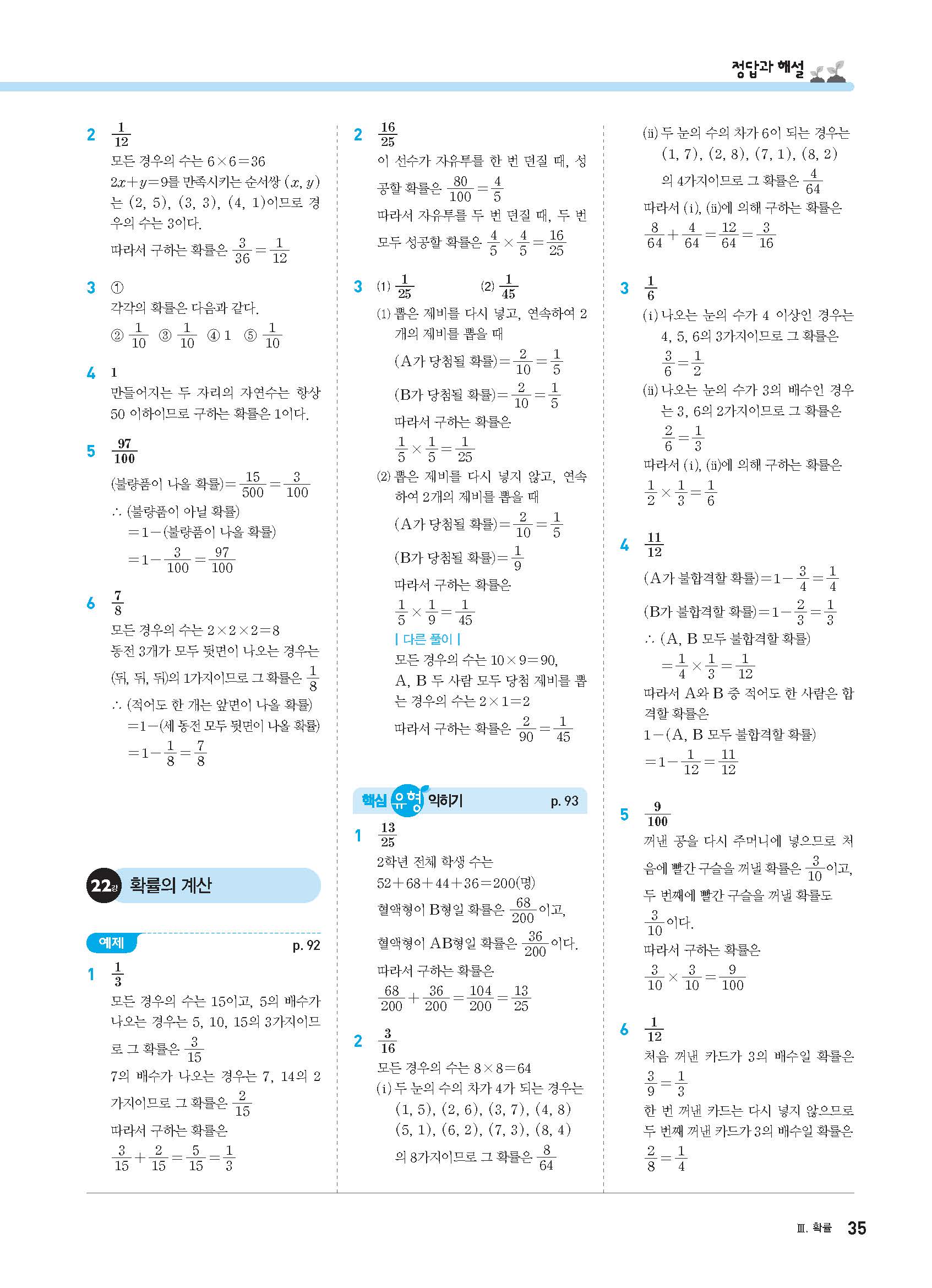 정답과 해설

2 $\frac{1}{12}$
모든 경우의 수는 $6\times6=36$
$2x+y=9$를 만족시키는 순서쌍 $(x, y)$는 $(2, 5)$, $(3, 3)$, $(4, 1)$이므로 경우의 수는 3이다.
따라서 구하는 확률은 $\frac{3}{36}=\frac{1}{12}$

3 ①
각각의 확률은 다음과 같다.
② $\frac{1}{10}$ ③ $\frac{1}{10}$ ④ 1 ⑤ $\frac{1}{10}$

4 1
만들어지는 두 자리의 자연수는 항상 50 이하이므로 구하는 확률은 1이다.

5 $\frac{97}{100}$
(불량품이 나올 확률)$=\frac{15}{500}=\frac{3}{100}$
∴ (불량품이 아닐 확률)
$=1-$(불량품이 나올 확률)
$=1-\frac{3}{100}=\frac{97}{100}$

6 $\frac{7}{8}$
모든 경우의 수는 $2\times2\times2=8$
동전 3개가 모두 뒷면이 나오는 경우는 (뒤, 뒤, 뒤)의 1가지이므로 그 확률은 $\frac{1}{8}$
∴ (적어도 한 개는 앞면이 나올 확률)
$=1-$(세 동전 모두 뒷면이 나올 확률)
$=1-\frac{1}{8}=\frac{7}{8}$

22강 확률의 계산

예제 p. 92

1 $\frac{1}{3}$
모든 경우의 수는 15이고, 5의 배수가 나오는 경우는 5, 10, 15의 3가지이므로 그 확률은 $\frac{3}{15}$
7의 배수가 나오는 경우는 7, 14의 2가지이므로 그 확률은 $\frac{2}{15}$
따라서 구하는 확률은
$\frac{3}{15}+\frac{2}{15}=\frac{5}{15}=\frac{1}{3}$

2 $\frac{16}{25}$
이 선수가 자유투를 한 번 던질 때, 성공할 확률은 $\frac{80}{100}=\frac{4}{5}$
따라서 자유투를 두 번 던질 때, 두 번 모두 성공할 확률은 $\frac{4}{5}\times\frac{4}{5}=\frac{16}{25}$

3 (1) $\frac{1}{25}$ (2) $\frac{1}{45}$
(1) 뽑은 제비를 다시 넣고, 연속하여 2개의 제비를 뽑을 때
(A가 당첨될 확률)$=\frac{2}{10}=\frac{1}{5}$
(B가 당첨될 확률)$=\frac{2}{10}=\frac{1}{5}$
따라서 구하는 확률은
$\frac{1}{5}\times\frac{1}{5}=\frac{1}{25}$
(2) 뽑은 제비를 다시 넣지 않고, 연속하여 2개의 제비를 뽑을 때
(A가 당첨될 확률)$=\frac{2}{10}=\frac{1}{5}$
(B가 당첨될 확률)$=\frac{1}{9}$
따라서 구하는 확률은
$\frac{1}{5}\times\frac{1}{9}=\frac{1}{45}$
| 다른 풀이 |
모든 경우의 수는 $10\times9=90$,
A, B 두 사람 모두 당첨 제비를 뽑는 경우의 수는 $2\times1=2$
따라서 구하는 확률은 $\frac{2}{90}=\frac{1}{45}$

핵심 유형 익히기 p. 93

1 $\frac{13}{25}$
2학년 전체 학생 수는
$52+68+44+36=200$(명)
혈액형이 B형일 확률은 $\frac{68}{200}$이고,
혈액형이 AB형일 확률은 $\frac{36}{200}$이다.
따라서 구하는 확률은
$\frac{68}{200}+\frac{36}{200}=\frac{104}{200}=\frac{13}{25}$

2 $\frac{3}{16}$
모든 경우의 수는 $8\times8=64$
(i) 두 눈의 수의 차가 4가 되는 경우는
$(1, 5)$, $(2, 6)$, $(3, 7)$, $(4, 8)$
$(5, 1)$, $(6, 2)$, $(7, 3)$, $(8, 4)$
의 8가지이므로 그 확률은 $\frac{8}{64}$
(ii) 두 눈의 수의 차가 6이 되는 경우는
$(1, 7)$, $(2, 8)$, $(7, 1)$, $(8, 2)$
의 4가지이므로 그 확률은 $\frac{4}{64}$
따라서 (i), (ii)에 의해 구하는 확률은
$\frac{8}{64}+\frac{4}{64}=\frac{12}{64}=\frac{3}{16}$

3 $\frac{1}{6}$
(i) 나오는 눈의 수가 4 이상인 경우는 4, 5, 6의 3가지이므로 그 확률은
$\frac{3}{6}=\frac{1}{2}$
(ii) 나오는 눈의 수가 3의 배수인 경우는 3, 6의 2가지이므로 그 확률은
$\frac{2}{6}=\frac{1}{3}$
따라서 (i), (ii)에 의해 구하는 확률은
$\frac{1}{2}\times\frac{1}{3}=\frac{1}{6}$

4 $\frac{11}{12}$
(A가 불합격할 확률)$=1-\frac{3}{4}=\frac{1}{4}$
(B가 불합격할 확률)$=1-\frac{2}{3}=\frac{1}{3}$
∴ (A, B 모두 불합격할 확률)
$=\frac{1}{4}\times\frac{1}{3}=\frac{1}{12}$
따라서 A와 B 중 적어도 한 사람은 합격할 확률은
$1-$(A, B 모두 불합격할 확률)
$=1-\frac{1}{12}=\frac{11}{12}$

5 $\frac{9}{100}$
꺼낸 공을 다시 주머니에 넣으므로 처음에 빨간 구슬을 꺼낼 확률은 $\frac{3}{10}$이고, 두 번째에 빨간 구슬을 꺼낼 확률도 $\frac{3}{10}$이다.
따라서 구하는 확률은
$\frac{3}{10}\times\frac{3}{10}=\frac{9}{100}$

6 $\frac{1}{12}$
처음 꺼낸 카드가 3의 배수일 확률은
$\frac{3}{9}=\frac{1}{3}$
한 번 꺼낸 카드는 다시 넣지 않으므로 두 번째 꺼낸 카드가 3의 배수일 확률은
$\frac{2}{8}=\frac{1}{4}$

Ⅲ. 확률 35